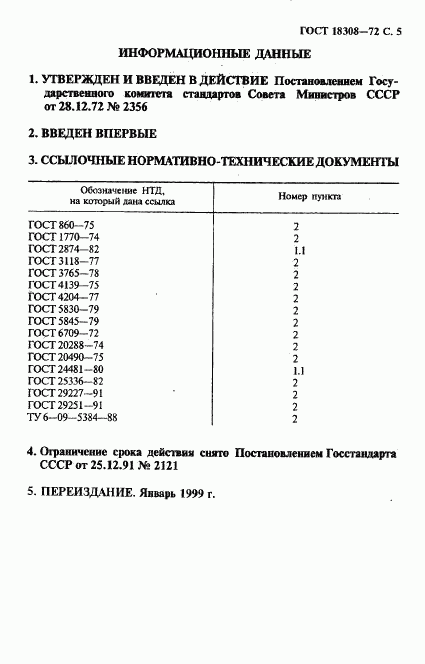 ГОСТ 18308—72 С. 5

ИНФОРМАЦИОННЫЕ ДАННЫЕ

1. УТВЕРЖДЕН И ВВЕДЕН В ДЕЙСТВИЕ Постановлением Государственного комитета стандартов Совета Министров СССР от 28.12.72 № 2356

2. ВВЕДЕН ВПЕРВЫЕ

3. ССЫЛОЧНЫЕ НОРМАТИВНО-ТЕХНИЧЕСКИЕ ДОКУМЕНТЫ

| Обозначение НТД, на который дана ссылка | Номер пункта |
|---|---|
| ГОСТ 860—75 | 2 |
| ГОСТ 1770—74 | 2 |
| ГОСТ 2874—82 | 1.1 |
| ГОСТ 3118—77 | 2 |
| ГОСТ 3765—78 | 2 |
| ГОСТ 4139—75 | 2 |
| ГОСТ 4204—77 | 2 |
| ГОСТ 5830—79 | 2 |
| ГОСТ 5845—79 | 2 |
| ГОСТ 6709—72 | 2 |
| ГОСТ 20288—74 | 2 |
| ГОСТ 20490—75 | 2 |
| ГОСТ 24481—80 | 1.1 |
| ГОСТ 25336—82 | 2 |
| ГОСТ 29227—91 | 2 |
| ГОСТ 29251—91 | 2 |
| ТУ 6—09—5384—88 | 2 |

4. Ограничение срока действия снято Постановлением Госстандарта СССР от 25.12.91 № 2121

5. ПЕРЕИЗДАНИЕ. Январь 1999 г.